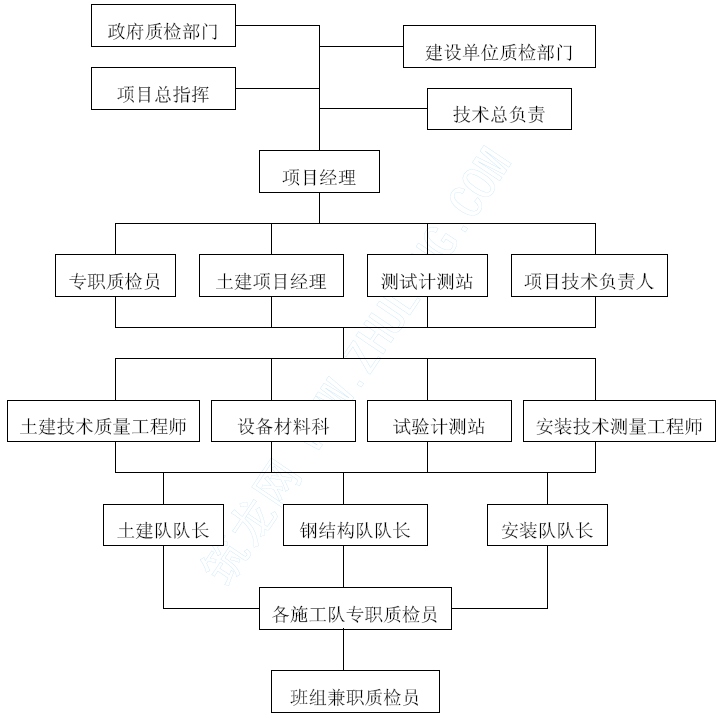 政府质检部门

建设单位质检部门

项目总指挥

技术总负责

项目经理

专职质检员

土建项目经理

测试计测站

项目技术负责人

土建技术质量工程师

设备材料科

试验计测站

安装技术测量工程师

土建队队长

钢结构队队长

安装队队长

各施工队专职质检员

班组兼职质检员

筑龙网 WWW.ZHULONG.COM